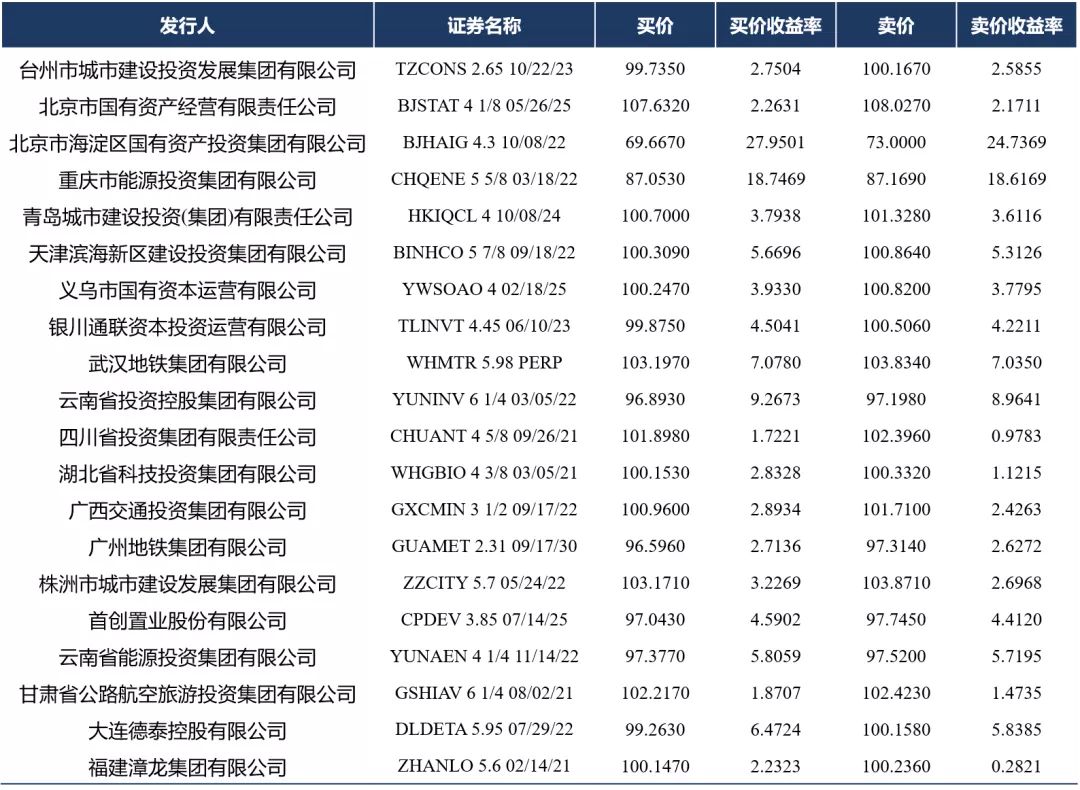 | 发行人 | 证券名称 | 买价 | 买价收益率 | 卖价 | 卖价收益率 |
|---|---|---|---|---|---|
| 台州市城市建设投资发展集团有限公司 | TZCONS 2.65 10/22/23 | 99.7350 | 2.7504 | 100.1670 | 2.5855 |
| 北京市国有资产经营有限责任公司 | BJSTAT 4 1/8 05/26/25 | 107.6320 | 2.2631 | 108.0270 | 2.1711 |
| 北京市海淀区国有资产投资集团有限公司 | BJHAIG 4.3 10/08/22 | 69.6670 | 27.9501 | 73.0000 | 24.7369 |
| 重庆市能源投资集团有限公司 | CHQENE 5 5/8 03/18/22 | 87.0530 | 18.7469 | 87.1690 | 18.6169 |
| 青岛城市建设投资(集团)有限责任公司 | HKIQCL 4 10/08/24 | 100.7000 | 3.7938 | 101.3280 | 3.6116 |
| 天津滨海新区建设投资集团有限公司 | BINHCO 5 7/8 09/18/22 | 100.3090 | 5.6696 | 100.8640 | 5.3126 |
| 义乌市国有资本运营有限公司 | YWSOAO 4 02/18/25 | 100.2470 | 3.9330 | 100.8200 | 3.7795 |
| 银川通联资本投资运营有限公司 | TLINVT 4.45 06/10/23 | 99.8750 | 4.5041 | 100.5060 | 4.2211 |
| 武汉地铁集团有限公司 | WHMTR 5.98 PERP | 103.1970 | 7.0780 | 103.8340 | 7.0350 |
| 云南省投资控股集团有限公司 | YUNINV 6 1/4 03/05/22 | 96.8930 | 9.2673 | 97.1980 | 8.9641 |
| 四川省投资集团有限责任公司 | CHUANT 4 5/8 09/26/21 | 101.8980 | 1.7221 | 102.3960 | 0.9783 |
| 湖北省科技投资集团有限公司 | WHGBIO 4 3/8 03/05/21 | 100.1530 | 2.8328 | 100.3320 | 1.1215 |
| 广西交通投资集团有限公司 | GXCMIN 3 1/2 09/17/22 | 100.9600 | 2.8934 | 101.7100 | 2.4263 |
| 广州地铁集团有限公司 | GUAMET 2.31 09/17/30 | 96.5960 | 2.7136 | 97.3140 | 2.6272 |
| 株洲市城市建设发展集团有限公司 | ZZCITY 5.7 05/24/22 | 103.1710 | 3.2269 | 103.8710 | 2.6968 |
| 首创置业股份有限公司 | CPDEV 3.85 07/14/25 | 97.0430 | 4.5902 | 97.7450 | 4.4120 |
| 云南省能源投资集团有限公司 | YUNAEN 4 1/4 11/14/22 | 97.3770 | 5.8059 | 97.5200 | 5.7195 |
| 甘肃省公路航空旅游投资集团有限公司 | GSHIAV 6 1/4 08/02/21 | 102.2170 | 1.8707 | 102.4230 | 1.4735 |
| 大连德泰控股有限公司 | DLDETA 5.95 07/29/22 | 99.2630 | 6.4724 | 100.1580 | 5.8385 |
| 福建漳龙集团有限公司 | ZHANLO 5.6 02/14/21 | 100.1470 | 2.2323 | 100.2360 | 0.2821 |